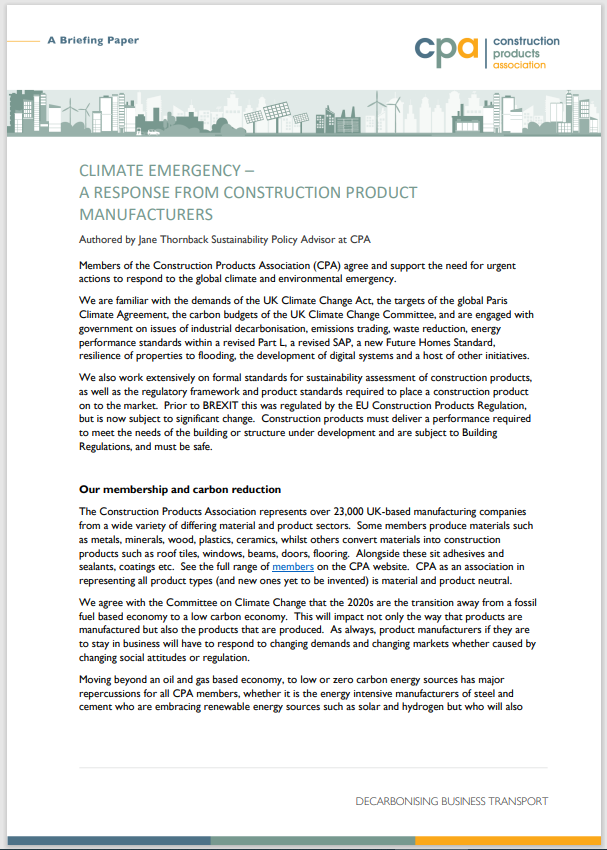 A Briefing Paper

cpa construction products association

CLIMATE EMERGENCY – A RESPONSE FROM CONSTRUCTION PRODUCT MANUFACTURERS

Authored by Jane Thornback Sustainability Policy Advisor at CPA

Members of the Construction Products Association (CPA) agree and support the need for urgent actions to respond to the global climate and environmental emergency.

We are familiar with the demands of the UK Climate Change Act, the targets of the global Paris Climate Agreement, the carbon budgets of the UK Climate Change Committee, and are engaged with government on issues of industrial decarbonisation, emissions trading, waste reduction, energy performance standards within a revised Part L, a revised SAP, a new Future Homes Standard, resilience of properties to flooding, the development of digital systems and a host of other initiatives.

We also work extensively on formal standards for sustainability assessment of construction products, as well as the regulatory framework and product standards required to place a construction product on to the market. Prior to BREXIT this was regulated by the EU Construction Products Regulation, but is now subject to significant change. Construction products must deliver a performance required to meet the needs of the building or structure under development and are subject to Building Regulations, and must be safe.

Our membership and carbon reduction

The Construction Products Association represents over 23,000 UK-based manufacturing companies from a wide variety of differing material and product sectors. Some members produce materials such as metals, minerals, wood, plastics, ceramics, whilst others convert materials into construction products such as roof tiles, windows, beams, doors, flooring. Alongside these sit adhesives and sealants, coatings etc. See the full range of members on the CPA website. CPA as an association in representing all product types (and new ones yet to be invented) is material and product neutral.

We agree with the Committee on Climate Change that the 2020s are the transition away from a fossil fuel based economy to a low carbon economy. This will impact not only the way that products are manufactured but also the products that are produced. As always, product manufacturers if they are to stay in business will have to respond to changing demands and changing markets whether caused by changing social attitudes or regulation.

Moving beyond an oil and gas based economy, to low or zero carbon energy sources has major repercussions for all CPA members, whether it is the energy intensive manufacturers of steel and cement who are embracing renewable energy sources such as solar and hydrogen but who will also

DECARBONISING BUSINESS TRANSPORT